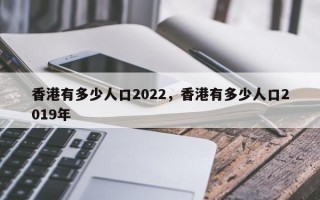 香港有多少人口2022，香港有多少人口2019年